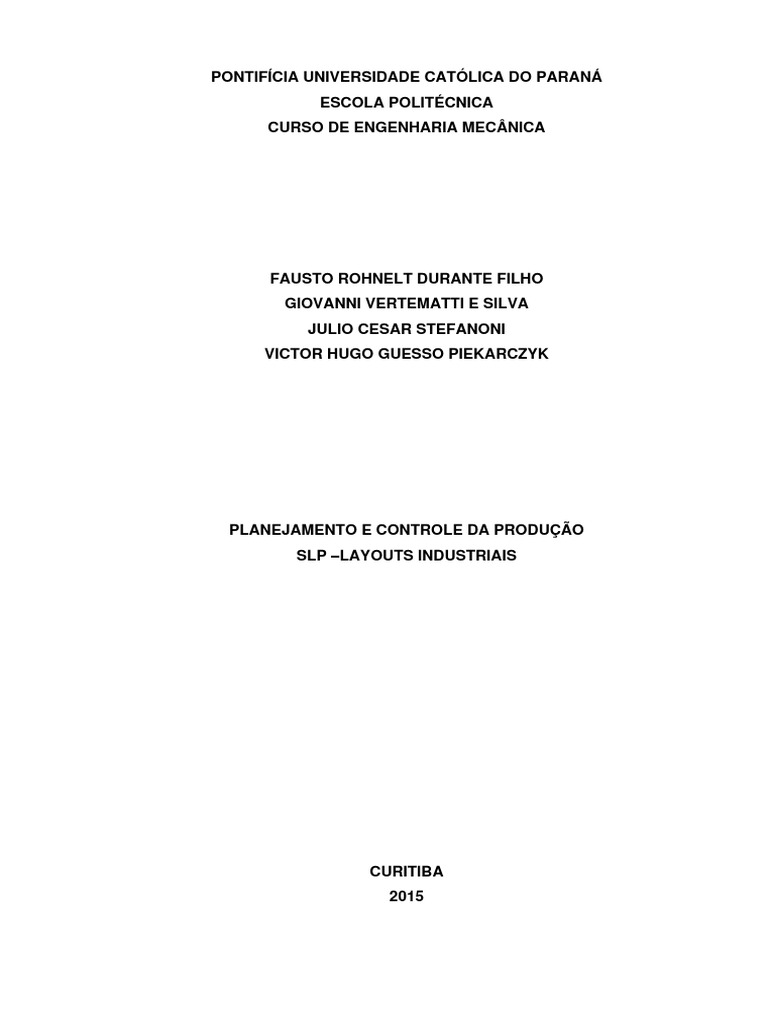 PONTIFÍCIA UNIVERSIDADE CATÓLICA DO PARANÁ
ESCOLA POLITÉCNICA
CURSO DE ENGENHARIA MECÂNICA

FAUSTO ROHNELT DURANTE FILHO
GIOVANNI VERTEMATTI E SILVA
JULIO CESAR STEFANONI
VICTOR HUGO GUESSO PIEKARCZYK

PLANEJAMENTO E CONTROLE DA PRODUÇÃO
SLP –LAYOUTS INDUSTRIAIS

CURITIBA
2015